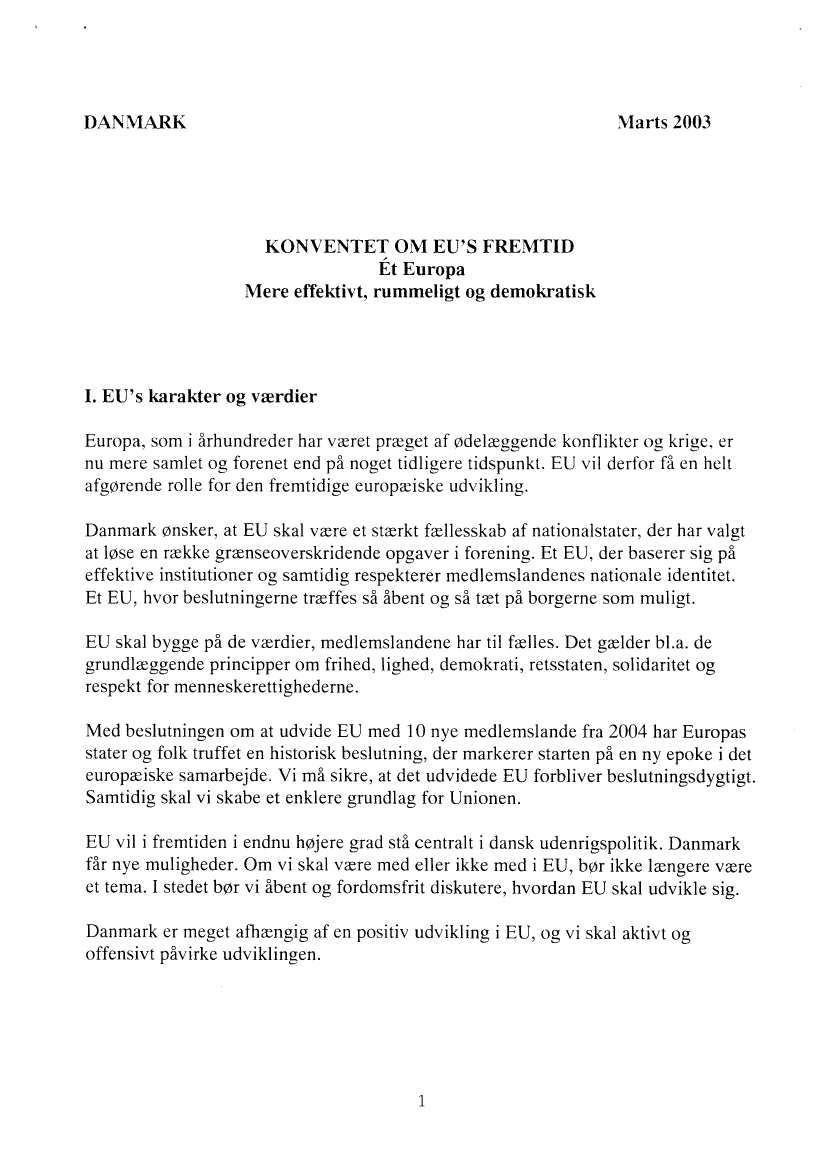 DANMARK

Marts 2003

KONVENTET OM EU'S FREMTID
Ét Europa
Mere effektivt, rummeligt og demokratisk

I. EU's karakter og værdier

Europa, som i århundreder har været præget af ødelæggende konflikter og krige, er nu mere samlet og forenet end på noget tidligere tidspunkt. EU vil derfor få en helt afgørende rolle for den fremtidige europæiske udvikling.

Danmark ønsker, at EU skal være et stærkt fællesskab af nationalstater, der har valgt at løse en række grænseoverskridende opgaver i forening. Et EU, der baserer sig på effektive institutioner og samtidig respekterer medlemslandenes nationale identitet. Et EU, hvor beslutningerne træffes så åbent og så tæt på borgerne som muligt.

EU skal bygge på de værdier, medlemslandene har til fælles. Det gælder bl.a. de grundlæggende principper om frihed, lighed, demokrati, retsstaten, solidaritet og respekt for menneskerettighederne.

Med beslutningen om at udvide EU med 10 nye medlemslande fra 2004 har Europas stater og folk truffet en historisk beslutning, der markerer starten på en ny epoke i det europæiske samarbejde. Vi må sikre, at det udvidede EU forbliver beslutningsdygtigt. Samtidig skal vi skabe et enklere grundlag for Unionen.

EU vil i fremtiden i endnu højere grad stå centralt i dansk udenrigspolitik. Danmark får nye muligheder. Om vi skal være med eller ikke med i EU, bør ikke længere være et tema. I stedet bør vi åbent og fordomsfrit diskutere, hvordan EU skal udvikle sig.

Danmark er meget afhængig af en positiv udvikling i EU, og vi skal aktivt og offensivt påvirke udviklingen.

1